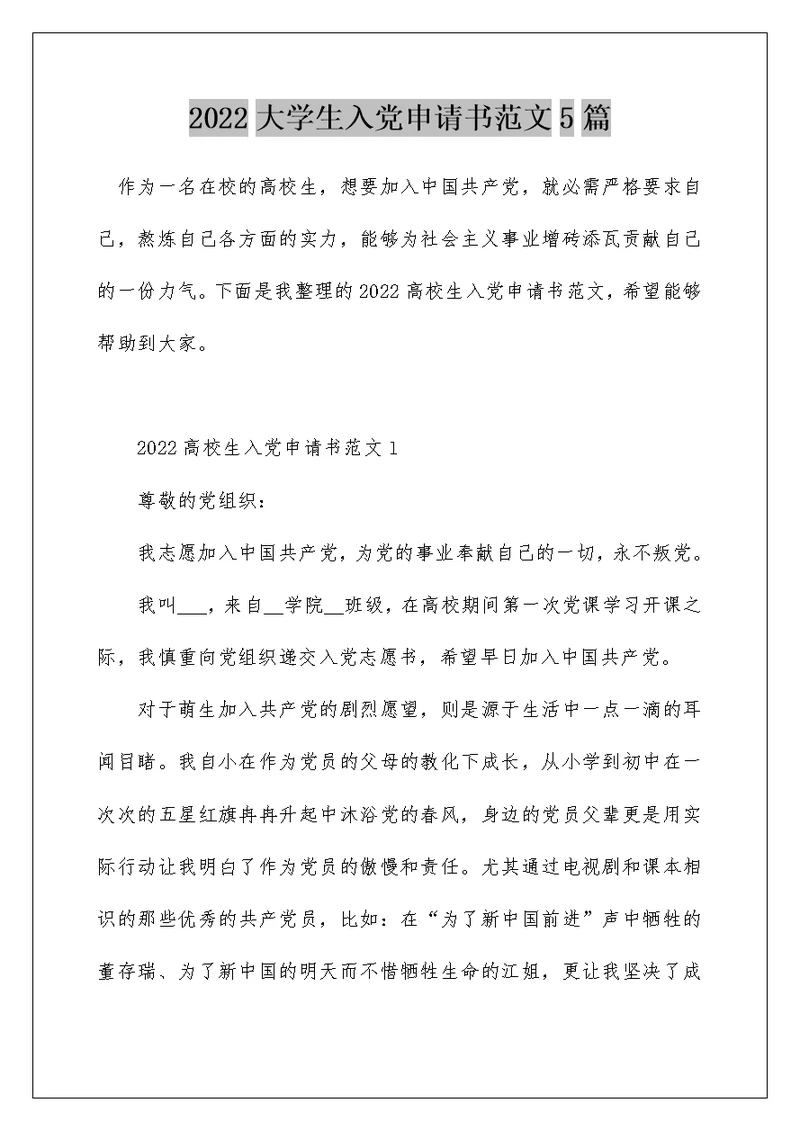 2022 大学生入党申请书范文 5 篇

作为一名在校的高校生，想要加入中国共产党，就必需严格要求自己，熬炼自己各方面的实力，能够为社会主义事业增砖添瓦贡献自己的一份力气。下面是我整理的 2022 高校生入党申请书范文，希望能够帮助到大家。

2022 高校生入党申请书范文 1

尊敬的党组织：

我志愿加入中国共产党，为党的事业奉献自己的一切，永不叛党。

我叫___，来自__学院__班级，在高校期间第一次党课学习开课之际，我慎重向党组织递交入党志愿书，希望早日加入中国共产党。

对于萌生加入共产党的剧烈愿望，则是源于生活中一点一滴的耳闻目睹。我自小在作为党员的父母的教化下成长，从小学到初中在一次次的五星红旗冉冉升起中沐浴党的春风，身边的党员父辈更是用实际行动让我明白了作为党员的傲慢和责任。尤其通过电视剧和课本相识的那些优秀的共产党员，比如：在“为了新中国前进”声中牺牲的董存瑞、为了新中国的明天而不惜牺牲生命的江姐，更让我坚决了成